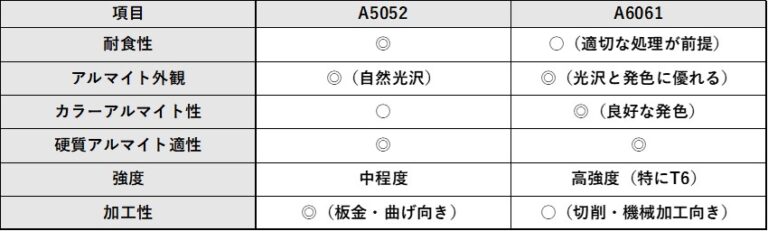 | 項目 | A5052 | A6061 |
|---|---|---|
| 耐食性 | ◎ | ○（適切な処理が前提） |
| アルマイト外観 | ◎（自然光沢） | ◎（光沢と発色に優れる） |
| カラーアルマイト性 | ○ | ◎（良好な発色） |
| 硬質アルマイト適性 | ◎ | ◎ |
| 強度 | 中程度 | 高強度（特にT6） |
| 加工性 | ◎（板金・曲げ向き） | ○（切削・機械加工向き） |